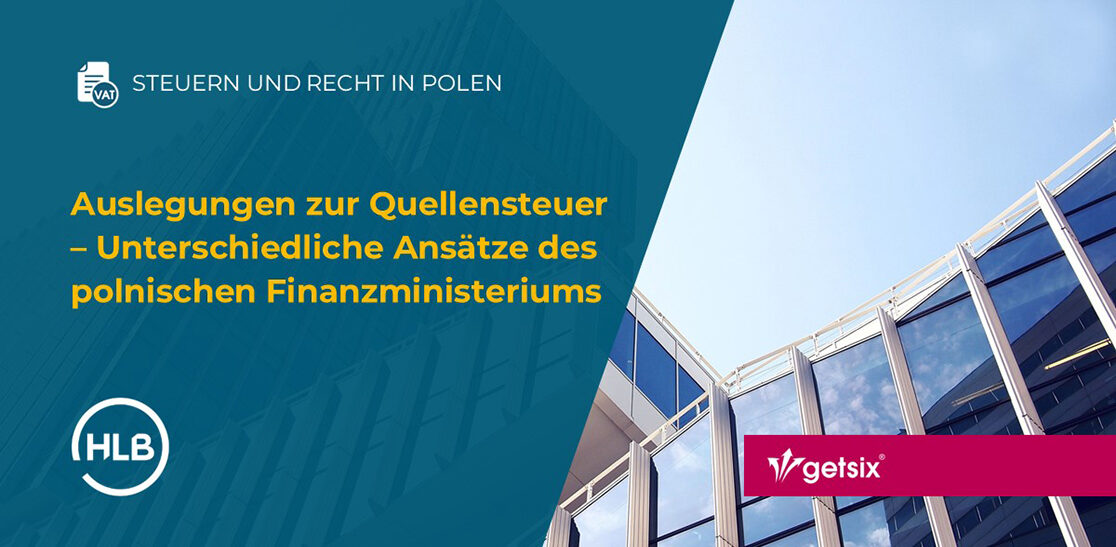 VAT

STEUERN UND RECHT IN POLEN

Auslegungen zur Quellensteuer – Unterschiedliche Ansätze des polnischen Finanzministeriums

HLB

getsix®